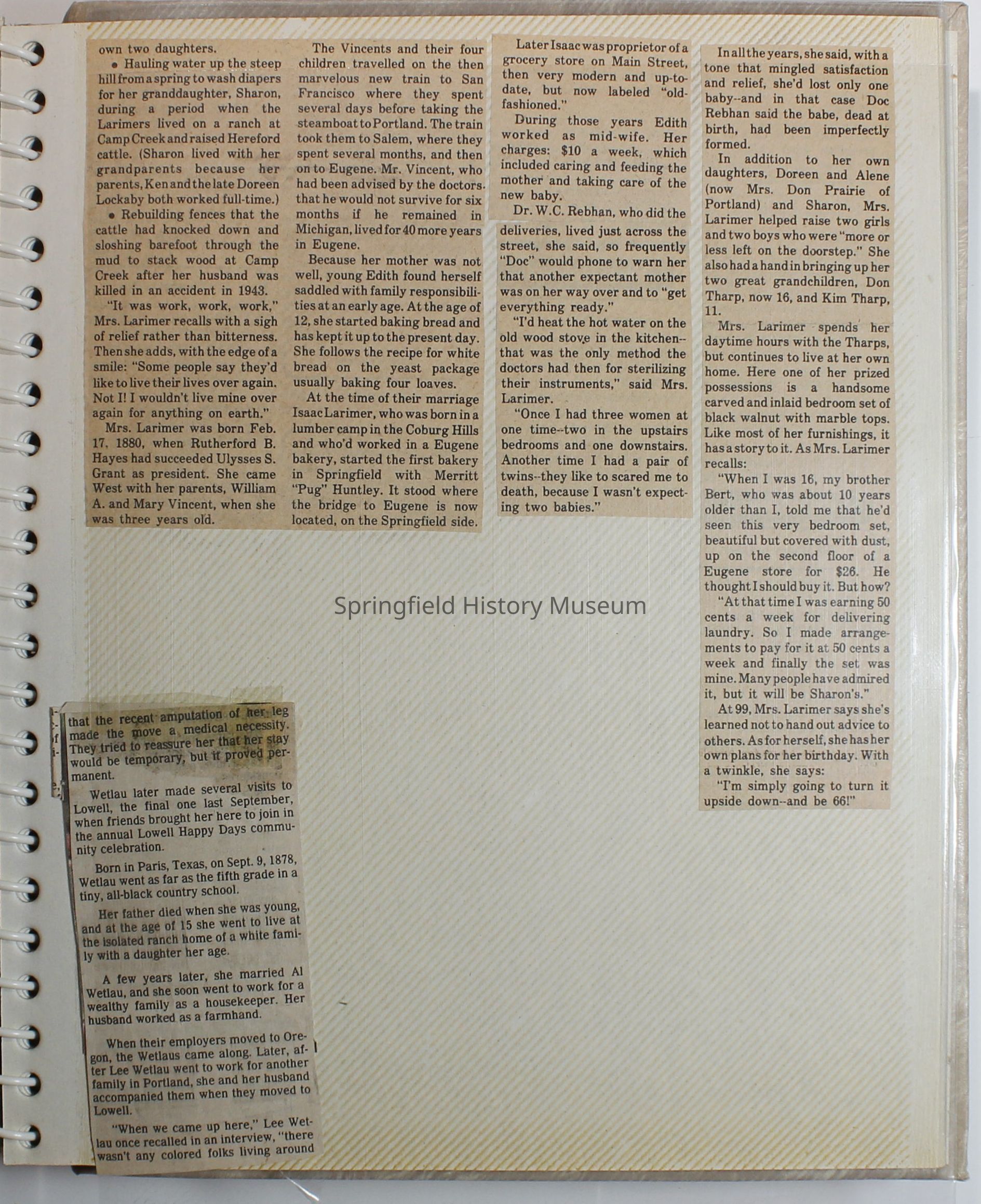 own two daughters.

• Hauling water up the steep hill from a spring to wash diapers for her granddaughter, Sharon, during a period when the Larimers lived on a ranch at Camp Creek and raised Hereford cattle. (Sharon lived with her grandparents because her parents, Ken and the late Doreen Lockaby both worked full-time.)

• Rebuilding fences that the cattle had knocked down and sloshing barefoot through the mud to stack wood at Camp Creek after her husband was killed in an accident in 1943.

"It was work, work, work," Mrs. Larimer recalls with a sigh of relief rather than bitterness. Then she adds, with the edge of a smile: "Some people say they'd like to live their lives over again. Not I! I wouldn't live mine over again for anything on earth."

Mrs. Larimer was born Feb. 17, 1880, when Rutherford B. Hayes had succeeded Ulysses S. Grant as president. She came West with her parents, William A. and Mary Vincent, when she was three years old.

The Vincents and their four children travelled on the then marvelous new train to San Francisco where they spent several days before taking the steamboat to Portland. The train took them to Salem, where they spent several months, and then on to Eugene. Mr. Vincent, who had been advised by the doctors that he would not survive for six months if he remained in Michigan, lived for 40 more years in Eugene.

Because her mother was not well, young Edith found herself saddled with family responsibilities at an early age. At the age of 12, she started baking bread and has kept it up to the present day. She follows the recipe for white bread on the yeast package usually baking four loaves.

At the time of their marriage Isaac Larimer, who was born in a lumber camp in the Coburg Hills and who'd worked in a Eugene bakery, started the first bakery in Springfield with Merritt "Pug" Huntley. It stood where the bridge to Eugene is now located, on the Springfield side.

Later Isaac was proprietor of a grocery store on Main Street, then very modern and up-to-date, but now labeled "old-fashioned."

During those years Edith worked as mid-wife. Her charges: $10 a week, which included caring and feeding the mother and taking care of the new baby.

Dr. W.C. Rebhan, who did the deliveries, lived just across the street, she said, so frequently "Doc" would phone to warn her that another expectant mother was on her way over and to "get everything ready."

"I'd heat the hot water on the old wood stove in the kitchen--that was the only method the doctors had then for sterilizing their instruments," said Mrs. Larimer.

"Once I had three women at one time--two in the upstairs bedrooms and one downstairs. Another time I had a pair of twins--they like to scared me to death, because I wasn't expecting two babies."

In all the years, she said, with a tone that mingled satisfaction and relief, she'd lost only one baby--and in that case Doc Rebhan said the babe, dead at birth, had been imperfectly formed.

In addition to her own daughters, Doreen and Alene (now Mrs. Don Prairie of Portland) and Sharon, Mrs. Larimer helped raise two girls and two boys who were "more or less left on the doorstep." She also had a hand in bringing up her two great grandchildren, Don Tharp, now 16, and Kim Tharp, 11.

Mrs. Larimer spends her daytime hours with the Tharps, but continues to live at her own home. Here one of her prized possessions is a handsome carved and inlaid bedroom set of black walnut with marble tops. Like most of her furnishings, it has a story to it. As Mrs. Larimer recalls:

"When I was 16, my brother Bert, who was about 10 years older than I, told me that he'd seen this very bedroom set, beautiful but covered with dust, up on the second floor of a Eugene store for $26. He thought I should buy it. But how?

"At that time I was earning 50 cents a week for delivering laundry. So I made arrangements to pay for it at 50 cents a week and finally the set was mine. Many people have admired it, but it will be Sharon's."

At 99, Mrs. Larimer says she's learned not to hand out advice to others. As for herself, she has her own plans for her birthday. With a twinkle, she says:

"I'm simply going to turn it upside down--and be 66!"

Springfield History Museum

that the recent amputation of her leg made the move a medical necessity. They tried to reassure her that her stay would be temporary, but it proved permanent.

Wetlau later made several visits to Lowell, the final one last September, when friends brought her here to join in the annual Lowell Happy Days community celebration.

Born in Paris, Texas, on Sept. 9, 1878, Wetlau went as far as the fifth grade in a tiny, all-black country school.

Her father died when she was young, and at the age of 15 she went to live at the isolated ranch home of a white family with a daughter her age.

A few years later, she married Al Wetlau, and she soon went to work for a wealthy family as a housekeeper. Her husband worked as a farmhand.

When their employers moved to Oregon, the Wetlaus came along. Later, after Lee Wetlau went to work for another family in Portland, she and her husband accompanied them when they moved to Lowell.

"When we came up here," Lee Wetlau once recalled in an interview, "there wasn't any colored folks living around